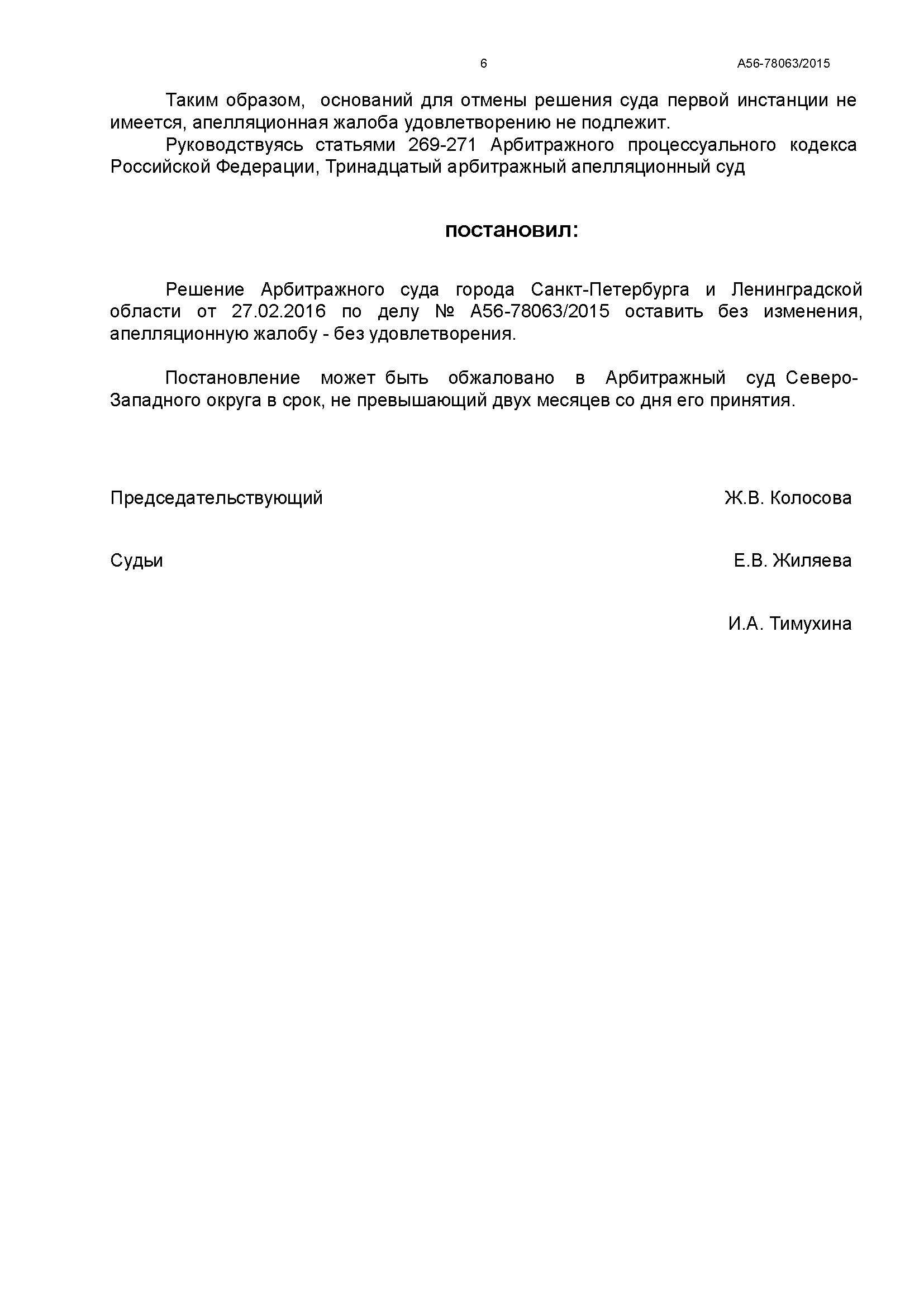 6 А56-78063/2015

Таким образом, оснований для отмены решения суда первой инстанции не имеется, апелляционная жалоба удовлетворению не подлежит.

Руководствуясь статьями 269-271 Арбитражного процессуального кодекса Российской Федерации, Тринадцатый арбитражный апелляционный суд

постановил:

Решение Арбитражного суда города Санкт-Петербурга и Ленинградской области от 27.02.2016 по делу № А56-78063/2015 оставить без изменения, апелляционную жалобу - без удовлетворения.

Постановление может быть обжаловано в Арбитражный суд Северо-Западного округа в срок, не превышающий двух месяцев со дня его принятия.

Председательствующий Ж.В. Колосова

Судьи Е.В. Жиляева

И.А. Тимухина